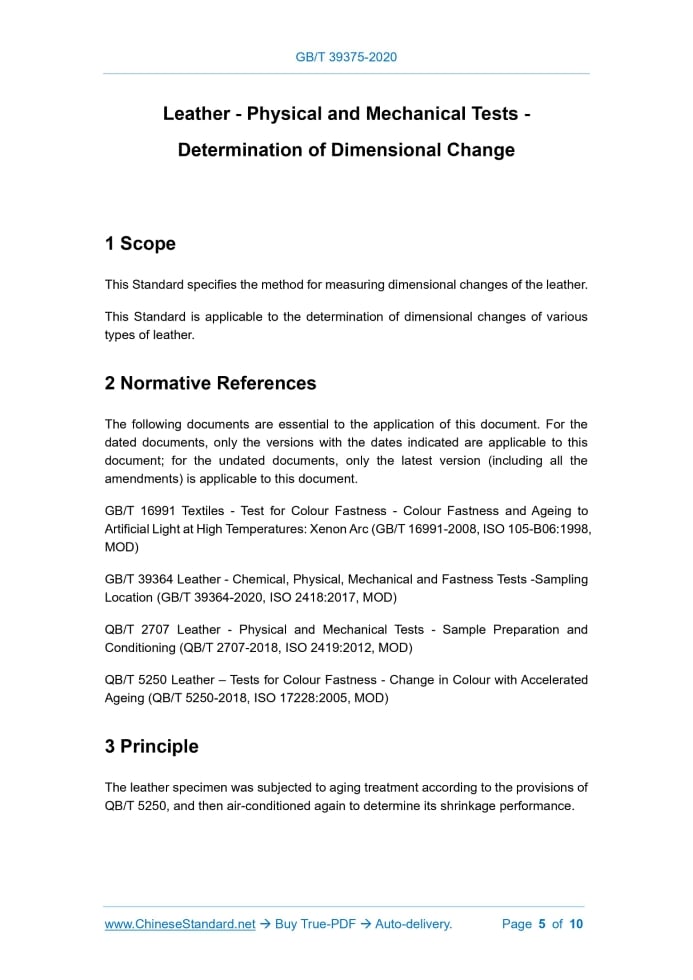 GB/T 39375-2020

Leather - Physical and Mechanical Tests - Determination of Dimensional Change

1 Scope

This Standard specifies the method for measuring dimensional changes of the leather.

This Standard is applicable to the determination of dimensional changes of various types of leather.

2 Normative References

The following documents are essential to the application of this document. For the dated documents, only the versions with the dates indicated are applicable to this document; for the undated documents, only the latest version (including all the amendments) is applicable to this document.

GB/T 16991 Textiles - Test for Colour Fastness - Colour Fastness and Ageing to Artificial Light at High Temperatures: Xenon Arc (GB/T 16991-2008, ISO 105-B06:1998, MOD)

GB/T 39364 Leather - Chemical, Physical, Mechanical and Fastness Tests -Sampling Location (GB/T 39364-2020, ISO 2418:2017, MOD)

QB/T 2707 Leather - Physical and Mechanical Tests - Sample Preparation and Conditioning (QB/T 2707-2018, ISO 2419:2012, MOD)

QB/T 5250 Leather – Tests for Colour Fastness - Change in Colour with Accelerated Ageing (QB/T 5250-2018, ISO 17228:2005, MOD)

3 Principle

The leather specimen was subjected to aging treatment according to the provisions of QB/T 5250, and then air-conditioned again to determine its shrinkage performance.

www.ChineseStandard.net → Buy True-PDF → Auto-delivery. Page 5 of 10